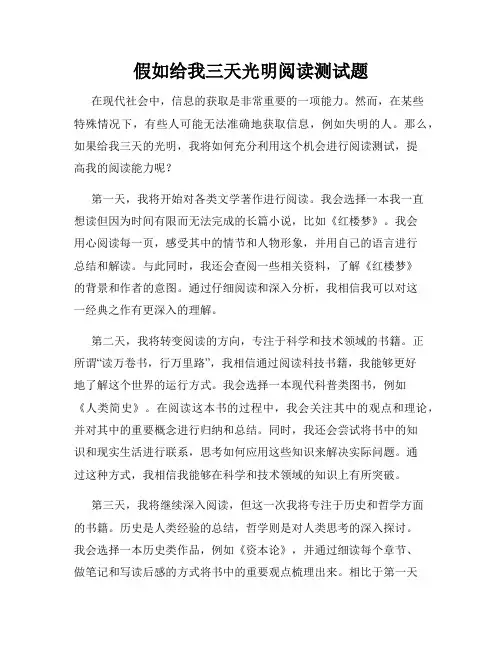 假如给我三天光明阅读测试题

在现代社会中，信息的获取是非常重要的一项能力。然而，在某些特殊情况下，有些人可能无法准确地获取信息，例如失明的人。那么，如果给我三天的光明，我将如何充分利用这个机会进行阅读测试，提高我的阅读能力呢？

第一天，我将开始对各类文学著作进行阅读。我会选择一本我一直想读但因为时间有限而无法完成的长篇小说，比如《红楼梦》。我会用心阅读每一页，感受其中的情节和人物形象，并用自己的语言进行总结和解读。与此同时，我还会查阅一些相关资料，了解《红楼梦》的背景和作者的意图。通过仔细阅读和深入分析，我相信我可以对这一经典之作有更深入的理解。

第二天，我将转变阅读的方向，专注于科学和技术领域的书籍。正所谓“读万卷书，行万里路”，我相信通过阅读科技书籍，我能够更好地了解这个世界的运行方式。我会选择一本现代科普类图书，例如《人类简史》。在阅读这本书的过程中，我会关注其中的观点和理论，并对其中的重要概念进行归纳和总结。同时，我还会尝试将书中的知识和现实生活进行联系，思考如何应用这些知识来解决实际问题。通过这种方式，我相信我能够在科学和技术领域的知识上有所突破。

第三天，我将继续深入阅读，但这一次我将专注于历史和哲学方面的书籍。历史是人类经验的总结，哲学则是对人类思考的深入探讨。我会选择一本历史类作品，例如《资本论》，并通过细读每个章节、做笔记和写读后感的方式将书中的重要观点梳理出来。相比于第一天